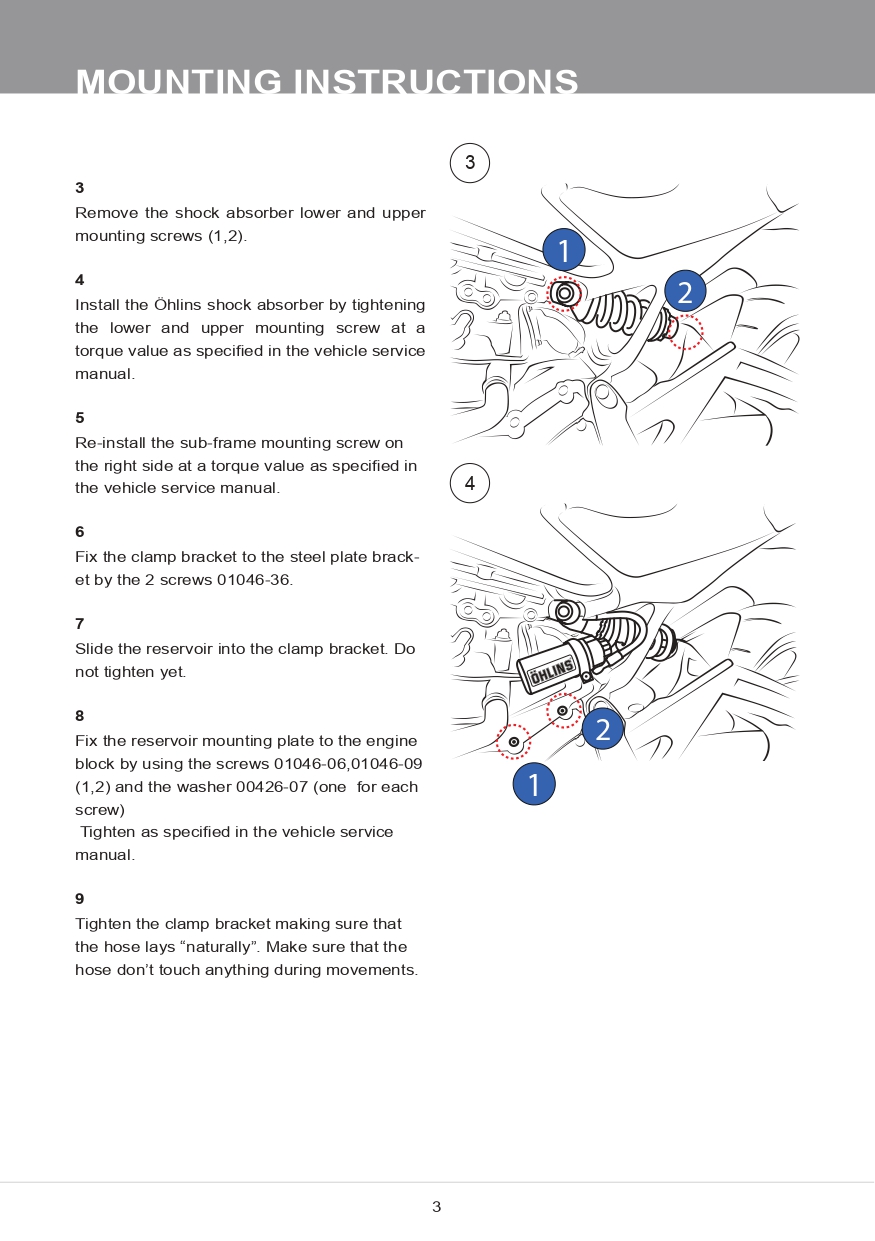 MOUNTING INSTRUCTIONS

3
Remove the shock absorber lower and upper mounting screws (1,2).

4
Install the Öhlins shock absorber by tightening the lower and upper mounting screw at a torque value as specified in the vehicle service manual.

5
Re-install the sub-frame mounting screw on the right side at a torque value as specified in the vehicle service manual.

6
Fix the clamp bracket to the steel plate bracket by the 2 screws 01046-36.

7
Slide the reservoir into the clamp bracket. Do not tighten yet.

8
Fix the reservoir mounting plate to the engine block by using the screws 01046-06,01046-09 (1,2) and the washer 00426-07 (one for each screw)
Tighten as specified in the vehicle service manual.

9
Tighten the clamp bracket making sure that the hose lays “naturally”. Make sure that the hose don’t touch anything during movements.

3

1

2

4

ÖHLINS

2

1

3